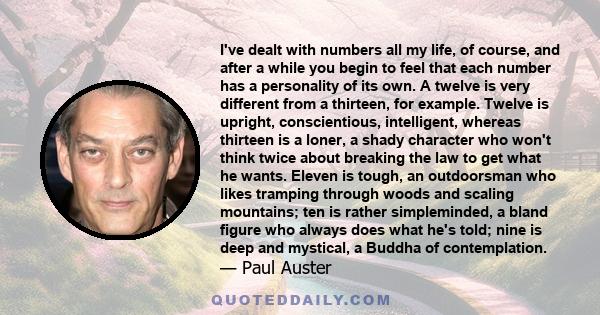 I've dealt with numbers all my life, of course, and after a while you begin to feel that each number has a personality of its own. A twelve is very different from a thirteen, for example. Twelve is upright, conscientious, intelligent, whereas thirteen is a loner, a shady character who won't think twice about breaking the law to get what he wants. Eleven is tough, an outdoorsman who likes tramping through woods and scaling mountains; ten is rather simpleminded, a bland figure who always does what he's told; nine is deep and mystical, a Buddha of contemplation.

— Paul Auster

QUOTEDDAILY.COM